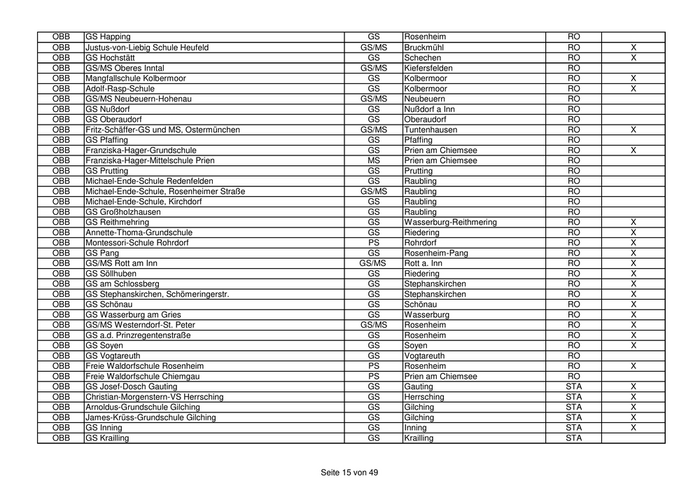 | OBB | GS Happing | GS | Rosenheim | RO | |
|---|---|---|---|---|---|
| OBB | Justus-von-Liebig Schule Heufeld | GS/MS | Bruckmühl | RO | X |
| OBB | GS Hochstätt | GS | Schechen | RO | X |
| OBB | GS/MS Oberes Inntal | GS/MS | Kiefersfelden | RO | |
| OBB | Mangfallschule Kolbermoor | GS | Kolbermoor | RO | X |
| OBB | Adolf-Rasp-Schule | GS | Kolbermoor | RO | X |
| OBB | GS/MS Neubeuern-Hohenau | GS/MS | Neubeuern | RO | |
| OBB | GS Nußdorf | GS | Nußdorf a Inn | RO | |
| OBB | GS Oberaudorf | GS | Oberaudorf | RO | |
| OBB | Fritz-Schäffer-GS und MS, Ostermünchen | GS/MS | Tuntenhausen | RO | X |
| OBB | GS Pfaffing | GS | Pfaffing | RO | |
| OBB | Franziska-Hager-Grundschule | GS | Prien am Chiemsee | RO | X |
| OBB | Franziska-Hager-Mittelschule Prien | MS | Prien am Chiemsee | RO | |
| OBB | GS Prutting | GS | Prutting | RO | |
| OBB | Michael-Ende-Schule Redenfelden | GS | Raubling | RO | |
| OBB | Michael-Ende-Schule, Rosenheimer Straße | GS/MS | Raubling | RO | |
| OBB | Michael-Ende-Schule, Kirchdorf | GS | Raubling | RO | |
| OBB | GS Großholzhausen | GS | Raubling | RO | |
| OBB | GS Reithmehring | GS | Wasserburg-Reithmering | RO | X |
| OBB | Annette-Thoma-Grundschule | GS | Riedering | RO | X |
| OBB | Montessori-Schule Rohrdorf | PS | Rohrdorf | RO | X |
| OBB | GS Pang | GS | Rosenheim-Pang | RO | X |
| OBB | GS/MS Rott am Inn | GS/MS | Rott a. Inn | RO | X |
| OBB | GS Söllhuben | GS | Riedering | RO | X |
| OBB | GS am Schlossberg | GS | Stephanskirchen | RO | X |
| OBB | GS Stephanskirchen, Schömeringerstr. | GS | Stephanskirchen | RO | X |
| OBB | GS Schönau | GS | Schönau | RO | X |
| OBB | GS Wasserburg am Gries | GS | Wasserburg | RO | X |
| OBB | GS/MS Westerndorf-St. Peter | GS/MS | Rosenheim | RO | X |
| OBB | GS a.d. Prinzregentenstraße | GS | Rosenheim | RO | X |
| OBB | GS Soyen | GS | Soyen | RO | X |
| OBB | GS Vogtareuth | GS | Vogtareuth | RO | |
| OBB | Freie Waldorfschule Rosenheim | PS | Rosenheim | RO | X |
| OBB | Freie Waldorfschule Chiemgau | PS | Prien am Chiemsee | RO | |
| OBB | GS Josef-Dosch Gauting | GS | Gauting | STA | X |
| OBB | Christian-Morgenstern-VS Herrsching | GS | Herrsching | STA | X |
| OBB | Arnoldus-Grundschule Gilching | GS | Gilching | STA | X |
| OBB | James-Krüss-Grundschule Gilching | GS | Gilching | STA | X |
| OBB | GS Inning | GS | Inning | STA | X |
| OBB | GS Krailling | GS | Krailling | STA | |

Seite 15 von 49